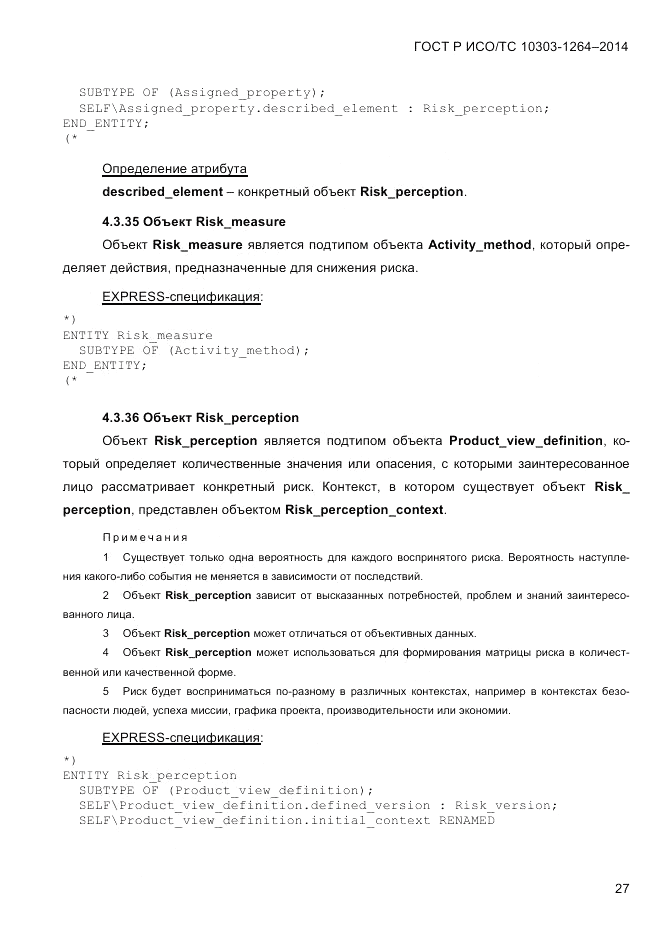 ГОСТ Р ИСО/ТС 10303-1264–2014

SUBTYPE OF (Assigned_property);
SELF\Assigned_property.described_element : Risk_perception;
END_ENTITY;
(*

Определение атрибута

described_element – конкретный объект Risk_perception.

4.3.35 Объект Risk_measure

Объект Risk_measure является подтипом объекта Activity_method, который определяет действия, предназначенные для снижения риска.

EXPRESS-спецификация:

*)
ENTITY Risk_measure
SUBTYPE OF (Activity_method);
END_ENTITY;
(*

4.3.36 Объект Risk_perception

Объект Risk_perception является подтипом объекта Product_view_definition, который определяет количественные значения или опасения, с которыми заинтересованное лицо рассматривает конкретный риск. Контекст, в котором существует объект Risk_perception, представлен объектом Risk_perception_context.

Примечания

1 Существует только одна вероятность для каждого воспринятого риска. Вероятность наступления какого-либо события не меняется в зависимости от последствий.

2 Объект Risk_perception зависит от высказанных потребностей, проблем и знаний заинтересованного лица.

3 Объект Risk_perception может отличаться от объективных данных.

4 Объект Risk_perception может использоваться для формирования матрицы риска в количественной или качественной форме.

5 Риск будет восприниматься по-разному в различных контекстах, например в контекстах безопасности людей, успеха миссии, графика проекта, производительности или экономии.

EXPRESS-спецификация:

*)
ENTITY Risk_perception
SUBTYPE OF (Product_view_definition);
SELF\Product_view_definition.defined_version : Risk_version;
SELF\Product_view_definition.initial_context RENAMED

27